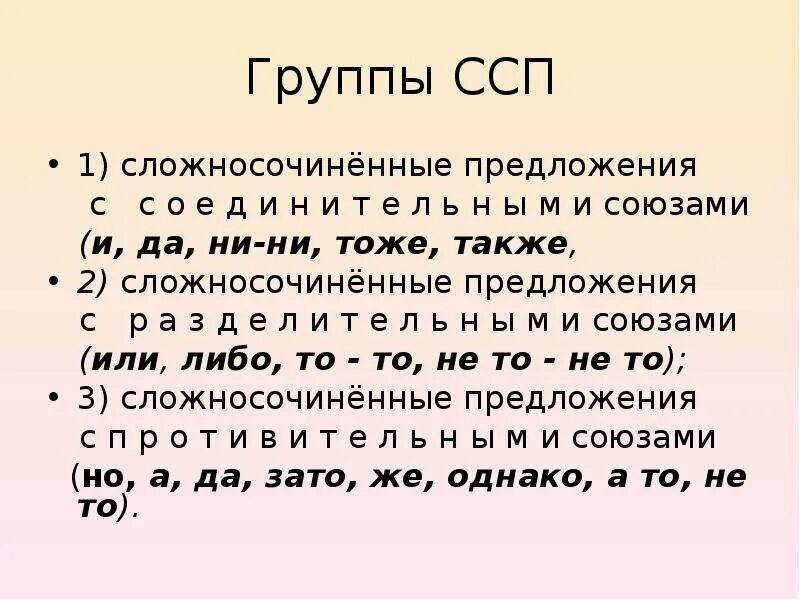 Группы ССП

• 1) сложносочинённые предложения с с о е д и н и т е л ь н ы м и союзами (и, да, ни-ни, тоже, также,
• 2) сложносочинённые предложения с р а з д е л и т е л ь н ы м и союзами (или, либо, то - то, не то - не то);
• 3) сложносочинённые предложения с п р о т и в и т е л ь н ы м и союзами (но, а, да, зато, же, однако, а то, не то).